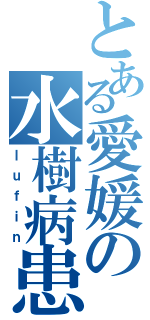 とある愛媛の水樹病患
lufin